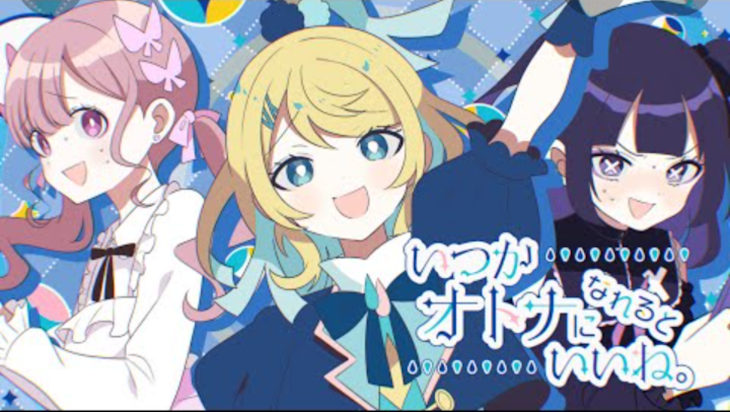 いつか オトナに なれると いいね。